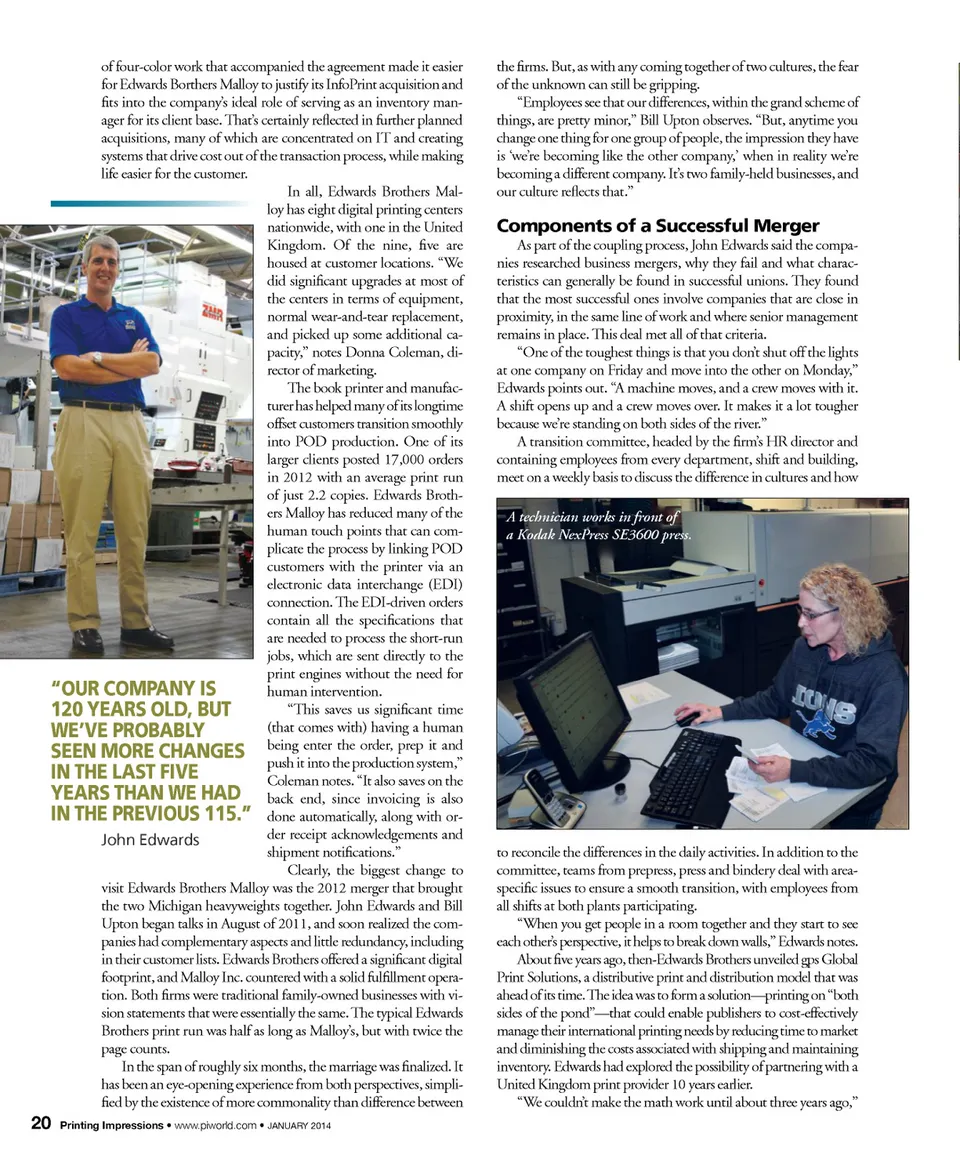 of four-color work that accompanied the agreement made it easier for Edwards Borthers Malloy to justify its InfoPrint acquisition and fits into the company's ideal role of serving as an inventory manager for its client base. That's certainly reflected in further planned acquisitions, many of which are concentrated on IT and creating systems that drive cost out of the transaction process, while making life easier for the customer.

In all, Edwards Brothers Malloy has eight digital printing centers nationwide, with one in the United Kingdom. Of the nine, five are housed at customer locations. "We did significant upgrades at most of the centers in terms of equipment, normal wear-and-tear replacement, and picked up some additional capacity," notes Donna Coleman, director of marketing.

The book printer and manufacturer has helped many of its longtime offset customers transition smoothly into POD production. One of its larger clients posted 17,000 orders in 2012 with an average print run of just 2.2 copies. Edwards Brothers Malloy has reduced many of the human touch points that can complicate the process by linking POD customers with the printer via an electronic data interchange (EDI) connection. The EDI-driven orders contain all the specifications that are needed to process the short-run jobs, which are sent directly to the print engines without the need for human intervention.

"This saves us significant time (that comes with) having a human being enter the order, prep it and push it into the production system," Coleman notes. "It also saves on the back end, since invoicing is also done automatically, along with order receipt acknowledgements and shipment notifications."

"OUR COMPANY IS 120 YEARS OLD, BUT WE'VE PROBABLY SEEN MORE CHANGES IN THE LAST FIVE YEARS THAN WE HAD IN THE PREVIOUS 115."
John Edwards

Clearly, the biggest change to visit Edwards Brothers Malloy was the 2012 merger that brought the two Michigan heavyweights together. John Edwards and Bill Upton began talks in August of 2011, and soon realized the companies had complementary aspects and little redundancy, including in their customer lists. Edwards Brothers offered a significant digital footprint, and Malloy Inc. countered with a solid fulfillment operation. Both firms were traditional family-owned businesses with vision statements that were essentially the same. The typical Edwards Brothers print run was half as long as Malloy's, but with twice the page counts.

In the span of roughly six months, the marriage was finalized. It has been an eye-opening experience from both perspectives, simplified by the existence of more commonality than difference between the firms. But, as with any coming together of two cultures, the fear of the unknown can still be gripping.

"Employees see that our differences, within the grand scheme of things, are pretty minor," Bill Upton observes. "But, anytime you change one thing for one group of people, the impression they have is 'we're becoming like the other company,' when in reality we're becoming a different company. It's two family-held businesses, and our culture reflects that."

Components of a Successful Merger

As part of the coupling process, John Edwards said the companies researched business mergers, why they fail and what characteristics can generally be found in successful unions. They found that the most successful ones involve companies that are close in proximity, in the same line of work and where senior management remains in place. This deal met all of that criteria.

"One of the toughest things is that you don't shut off the lights at one company on Friday and move into the other on Monday," Edwards points out. "A machine moves, and a crew moves with it. A shift opens up and a crew moves over. It makes it a lot tougher because we're standing on both sides of the river."

A transition committee, headed by the firm's HR director and containing employees from every department, shift and building, meet on a weekly basis to discuss the difference in cultures and how

A technician works in front of a Kodak NexPress SE3600 press.

to reconcile the differences in the daily activities. In addition to the committee, teams from prepress, press and bindery deal with area-specific issues to ensure a smooth transition, with employees from all shifts at both plants participating.

"When you get people in a room together and they start to see each other's perspective, it helps to break down walls," Edwards notes.

About five years ago, then-Edwards Brothers unveiled gps Global Print Solutions, a distributive print and distribution model that was ahead of its time. The idea was to form a solution—printing on "both sides of the pond"—that could enable publishers to cost-effectively manage their international printing needs by reducing time to market and diminishing the costs associated with shipping and maintaining inventory. Edwards had explored the possibility of partnering with a United Kingdom print provider 10 years earlier.

"We couldn't make the math work until about three years ago,"

20 Printing Impressions • www.piworld.com • JANUARY 2014